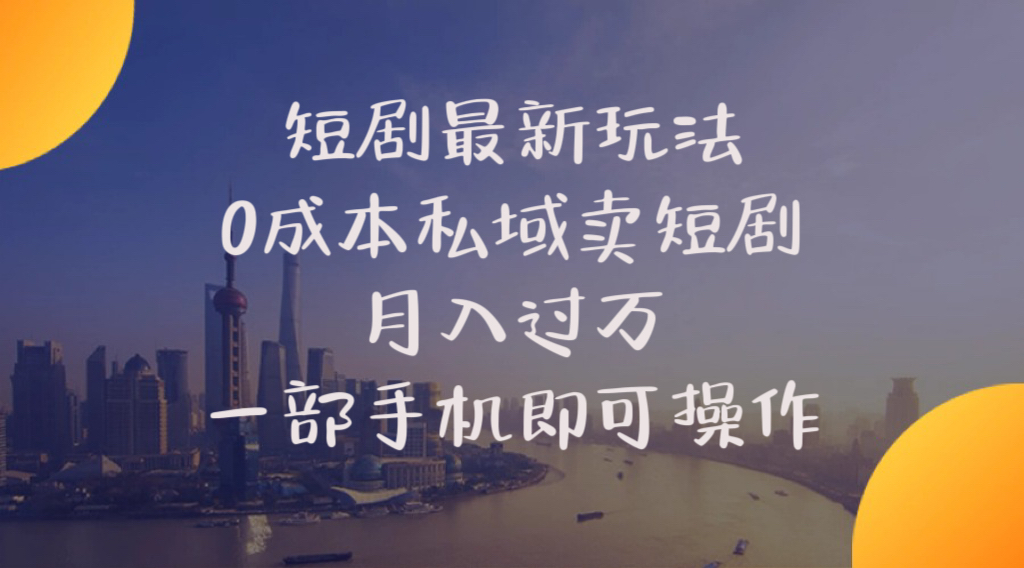 短剧最新玩法
0成本私域卖短剧
月入过万
一部手机即可操作